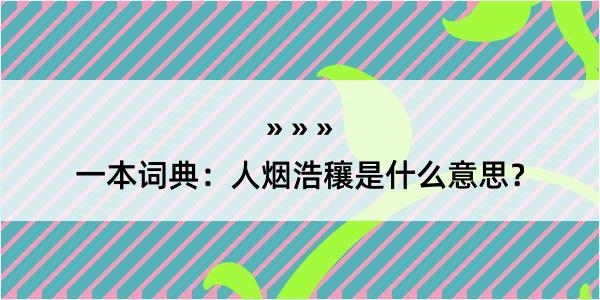 » » »

一本词典：人烟浩穰是什么意思？